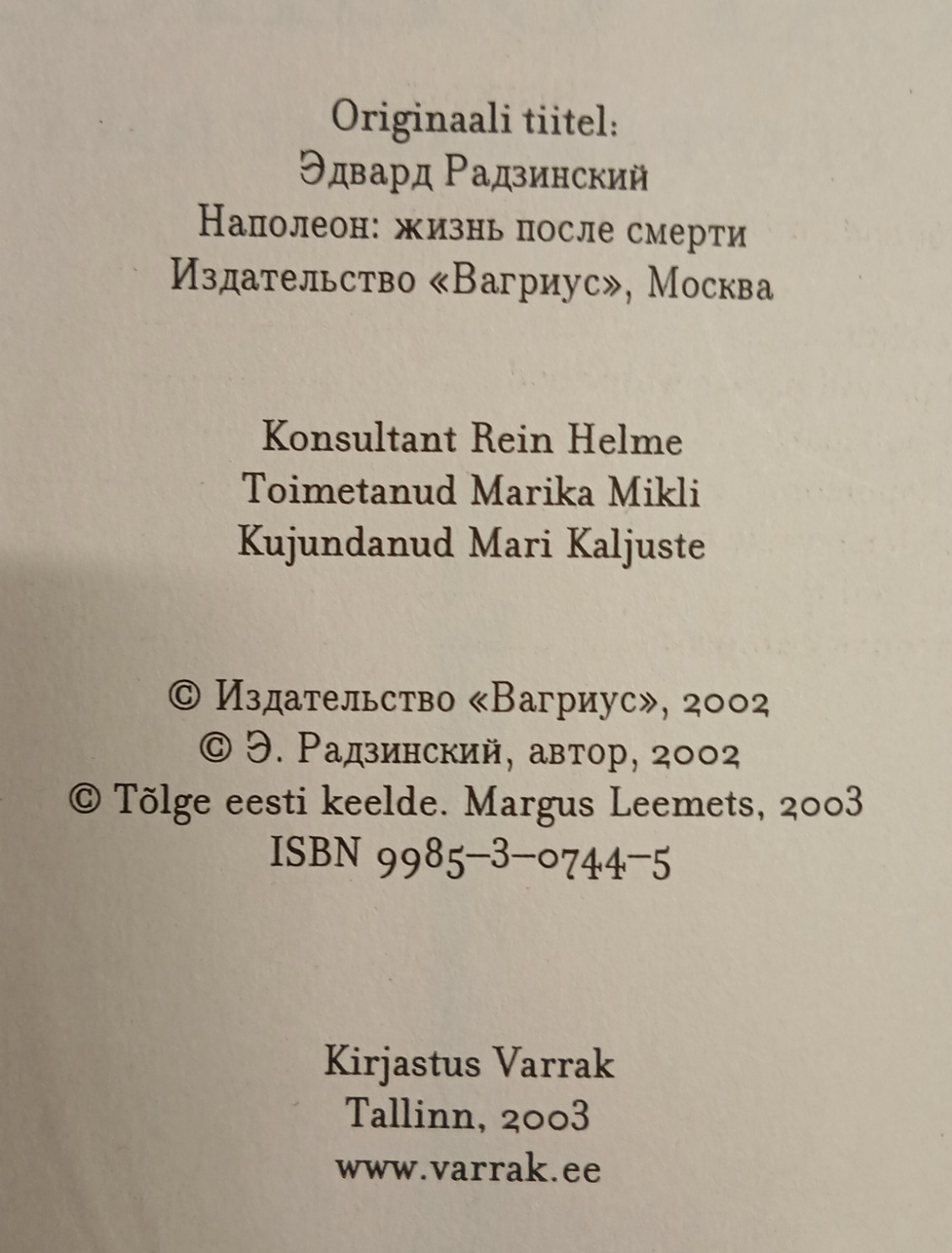 Originaali tiitel:
Эдвард Радзинский
Наполеон: жизнь после смерти
Издательство «Вагриус», Москва

Konsultant Rein Helme
Toimetanud Marika Mikli
Kujundanud Mari Kaljuste

© Издательство «Вагриус», 2002
© Э. Радзинский, автор, 2002
© Tõlge eesti keelde. Margus Leemets, 2003
ISBN 9985-3-0744-5

Kirjastus Varrak
Tallinn, 2003
www.varrak.ee